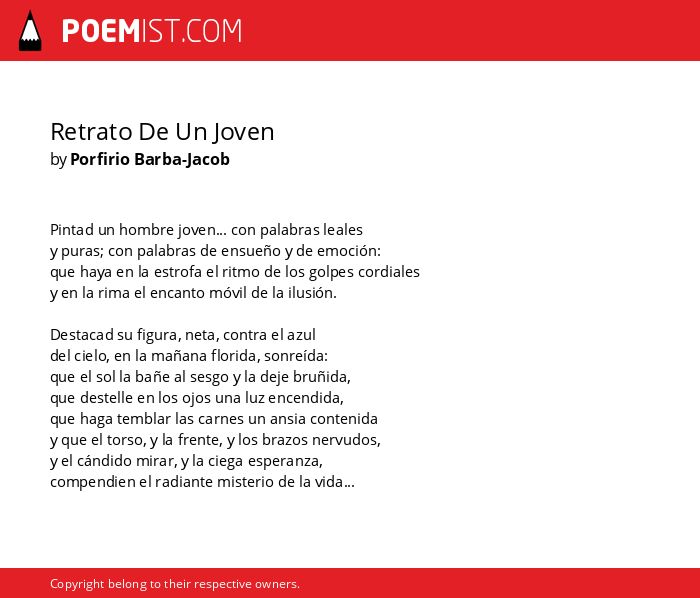 POEMIST.COM

Retrato De Un Joven
by Porfirio Barba-Jacob

Pintad un hombre joven... con palabras leales
y puras; con palabras de ensueño y de emoción:
que haya en la estrofa el ritmo de los golpes cordiales
y en la rima el encanto móvil de la ilusión.

Destacad su figura, neta, contra el azul
del cielo, en la mañana florida, sonreída:
que el sol la bañe al sesgo y la deje bruñida,
que destelle en los ojos una luz encendida,
que haga temblar las carnes un ansia contenida
y que el torso, y la frente, y los brazos nervudos,
y el cándido mirar, y la ciega esperanza,
compendien el radiante misterio de la vida...

Copyright belong to their respective owners.